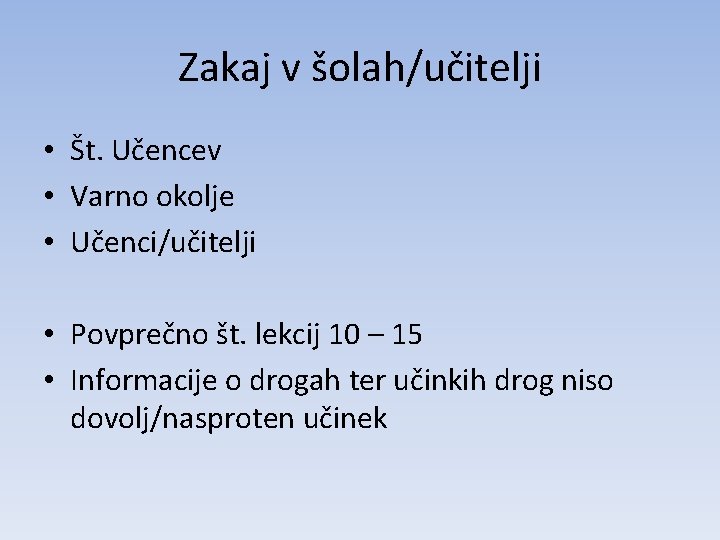 Zakaj v šolah/učitelji

• Št. Učencev
• Varno okolje
• Učenci/učitelji

• Povprečno št. lekcij 10 – 15
• Informacije o drogah ter učinkih drog niso dovolj/nasproten učinek